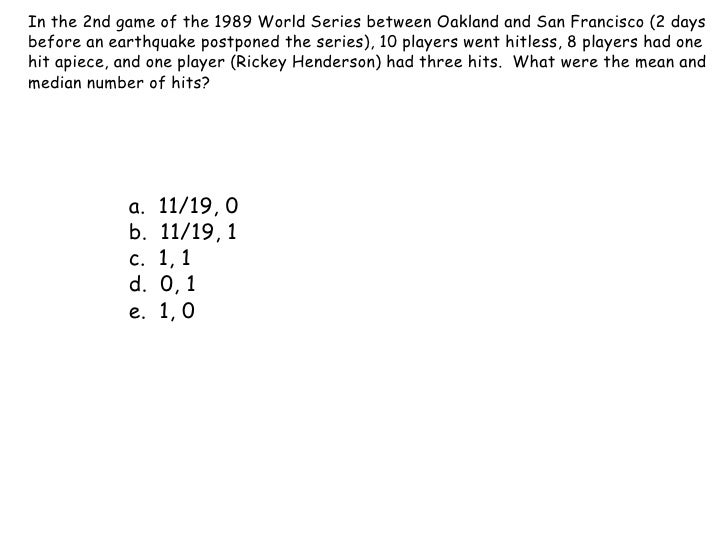 In the 2nd game of the 1989 World Series between Oakland and San Francisco (2 days before an earthquake postponed the series), 10 players went hitless, 8 players had one hit apiece, and one player (Rickey Henderson) had three hits. What were the mean and median number of hits?

a. 11/19, 0
b. 11/19, 1
c. 1, 1
d. 0, 1
e. 1, 0